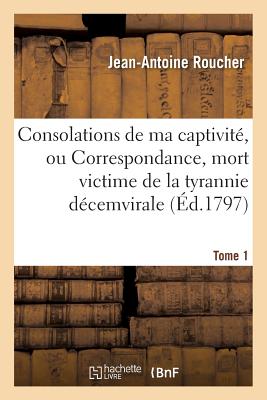 Jean-Antoine Roucher

Consolations de ma captivité, ou Correspondance, mort victime de la tyrannie décemvirale (Éd.1797)

Tome 1

hachette LIVRE

BnF